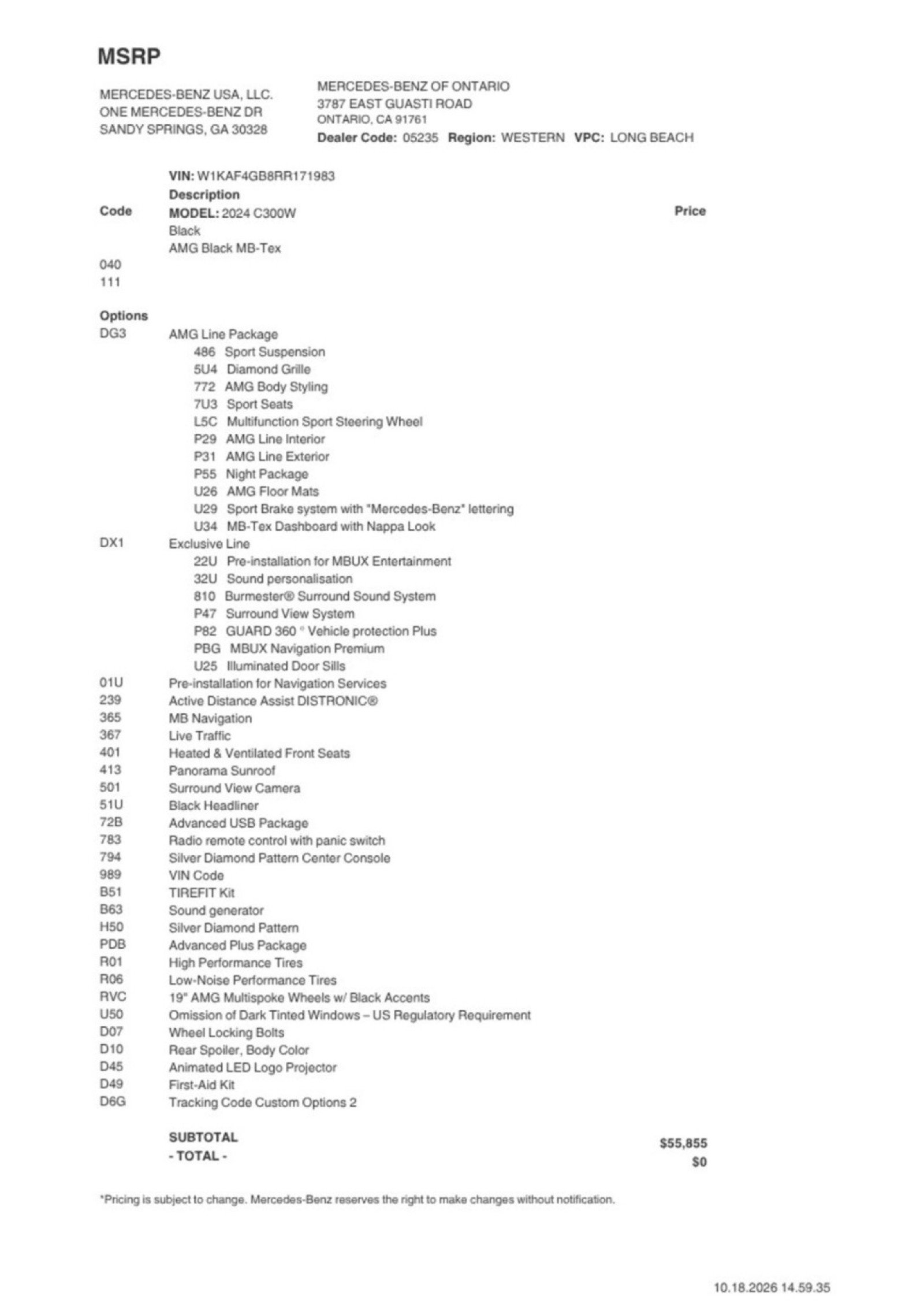 MSRP

MERCEDES-BENZ USA, LLC.
ONE MERCEDES-BENZ DR
SANDY SPRINGS, GA 30328

MERCEDES-BENZ OF ONTARIO
3787 EAST GUASTI ROAD
ONTARIO, CA 91761
Dealer Code: 05235 Region: WESTERN VPC: LONG BEACH

VIN: W1KAF4GB8RR171983
Description
Code MODEL: 2024 C300W Price
Black
AMG Black MB-Tex
040
111

Options
DG3 AMG Line Package
486 Sport Suspension
5U4 Diamond Grille
772 AMG Body Styling
7U3 Sport Seats
L5C Multifunction Sport Steering Wheel
P29 AMG Line Interior
P31 AMG Line Exterior
P55 Night Package
U26 AMG Floor Mats
U29 Sport Brake system with "Mercedes-Benz" lettering
U34 MB-Tex Dashboard with Nappa Look
DX1 Exclusive Line
22U Pre-installation for MBUX Entertainment
32U Sound personalisation
810 Burmester® Surround Sound System
P47 Surround View System
P82 GUARD 360 ° Vehicle protection Plus
PBG MBUX Navigation Premium
U25 Illuminated Door Sills
01U Pre-installation for Navigation Services
239 Active Distance Assist DISTRONIC®
365 MB Navigation
367 Live Traffic
401 Heated & Ventilated Front Seats
413 Panorama Sunroof
501 Surround View Camera
51U Black Headliner
72B Advanced USB Package
783 Radio remote control with panic switch
794 Silver Diamond Pattern Center Console
989 VIN Code
B51 TIREFIT Kit
B63 Sound generator
H50 Silver Diamond Pattern
PDB Advanced Plus Package
R01 High Performance Tires
R06 Low-Noise Performance Tires
RVC 19" AMG Multispoke Wheels w/ Black Accents
U50 Omission of Dark Tinted Windows – US Regulatory Requirement
D07 Wheel Locking Bolts
D10 Rear Spoiler, Body Color
D45 Animated LED Logo Projector
D49 First-Aid Kit
D6G Tracking Code Custom Options 2

SUBTOTAL $55,855
- TOTAL - $0

*Pricing is subject to change. Mercedes-Benz reserves the right to make changes without notification.

10.18.2026 14.59.35